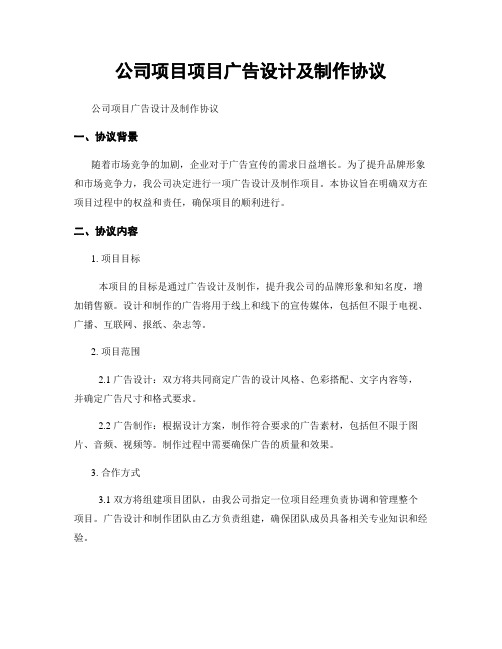 公司项目项目广告设计及制作协议

公司项目广告设计及制作协议

一、协议背景

随着市场竞争的加剧，企业对于广告宣传的需求日益增长。为了提升品牌形象和市场竞争力，我公司决定进行一项广告设计及制作项目。本协议旨在明确双方在项目过程中的权益和责任，确保项目的顺利进行。

二、协议内容

1. 项目目标

本项目的目标是通过广告设计及制作，提升我公司的品牌形象和知名度，增加销售额。设计和制作的广告将用于线上和线下的宣传媒体，包括但不限于电视、广播、互联网、报纸、杂志等。

2. 项目范围

2.1 广告设计：双方将共同商定广告的设计风格、色彩搭配、文字内容等，并确定广告尺寸和格式要求。

2.2 广告制作：根据设计方案，制作符合要求的广告素材，包括但不限于图片、音频、视频等。制作过程中需要确保广告的质量和效果。

3. 合作方式

3.1 双方将组建项目团队，由我公司指定一位项目经理负责协调和管理整个项目。广告设计和制作团队由乙方负责组建，确保团队成员具备相关专业知识和经验。